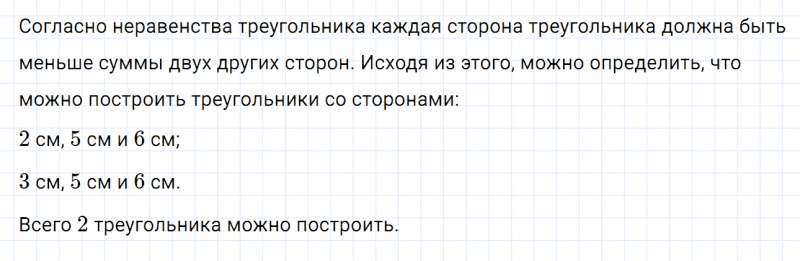 Согласно неравенства треугольника каждая сторона треугольника должна быть меньше суммы двух других сторон. Исходя из этого, можно определить, что можно построить треугольники со сторонами:

$2$ см, $5$ см и $6$ см;

$3$ см, $5$ см и $6$ см.

Всего $2$ треугольника можно построить.